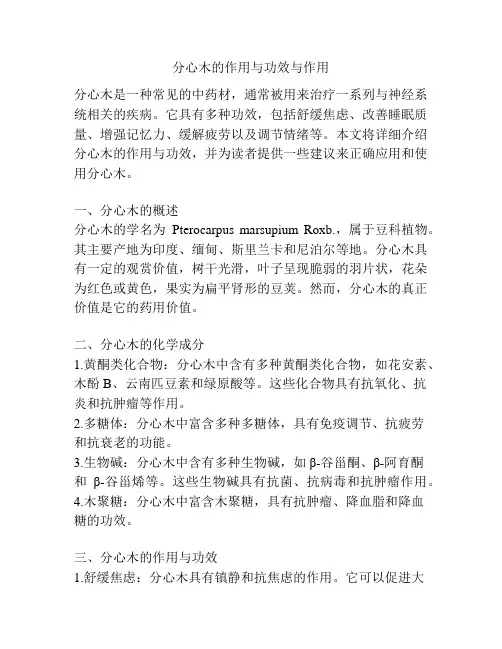 分心木的作用与功效与作用

分心木是一种常见的中药材，通常被用来治疗一系列与神经系统相关的疾病。它具有多种功效，包括舒缓焦虑、改善睡眠质量、增强记忆力、缓解疲劳以及调节情绪等。本文将详细介绍分心木的作用与功效，并为读者提供一些建议来正确应用和使用分心木。

一、分心木的概述
分心木的学名为 Pterocarpus marsupium Roxb.，属于豆科植物。其主要产地为印度、缅甸、斯里兰卡和尼泊尔等地。分心木具有一定的观赏价值，树干光滑，叶子呈现脆弱的羽片状，花朵为红色或黄色，果实为扁平肾形的豆荚。然而，分心木的真正价值是它的药用价值。

二、分心木的化学成分
1.黄酮类化合物：分心木中含有多种黄酮类化合物，如花安素、木酚 B、云南匹豆素和绿原酸等。这些化合物具有抗氧化、抗炎和抗肿瘤等作用。
2.多糖体：分心木中富含多种多糖体，具有免疫调节、抗疲劳和抗衰老的功能。
3.生物碱：分心木中含有多种生物碱，如 β-谷甾酮、β-阿育酮和 β-谷甾烯等。这些生物碱具有抗菌、抗病毒和抗肿瘤作用。
4.木聚糖：分心木中富含木聚糖，具有抗肿瘤、降血脂和降血糖的功效。

三、分心木的作用与功效
1.舒缓焦虑：分心木具有镇静和抗焦虑的作用。它可以促进大